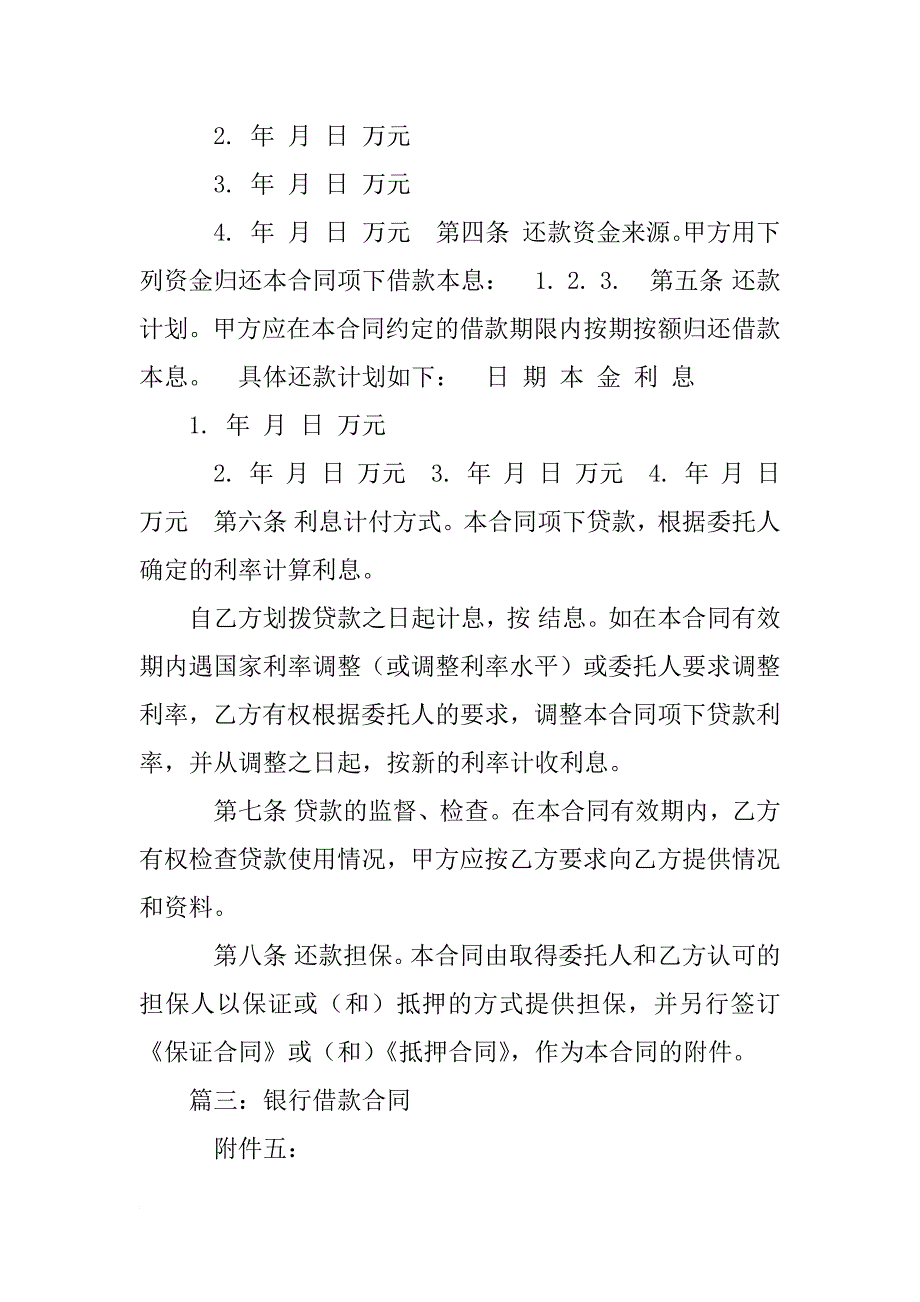 2. 年 月 日 万元

3. 年 月 日 万元

4. 年 月 日 万元 第四条 还款资金来源。甲方用下列资金归还本合同项下借款本息： 1. 2. 3. 第五条 还款计划。甲方应在本合同约定的借款期限内按期按额归还借款本息。 具体还款计划如下： 日 期 本 金 利 息

1. 年 月 日 万元

2. 年 月 日 万元 3. 年 月 日 万元 4. 年 月 日 万元 第六条 利息计付方式。本合同项下贷款，根据委托人确定的利率计算利息。

自乙方划拨贷款之日起计息，按 结息。如在本合同有效期内遇国家利率调整（或调整利率水平）或委托人要求调整利率，乙方有权根据委托人的要求，调整本合同项下贷款利率，并从调整之日起，按新的利率计收利息。

第七条 贷款的监督、检查。在本合同有效期内，乙方有权检查贷款使用情况，甲方应按乙方要求向乙方提供情况和资料。

第八条 还款担保。本合同由取得委托人和乙方认可的担保人以保证或（和）抵押的方式提供担保，并另行签订《保证合同》或（和）《抵押合同》，作为本合同的附件。

篇三：银行借款合同

附件五：